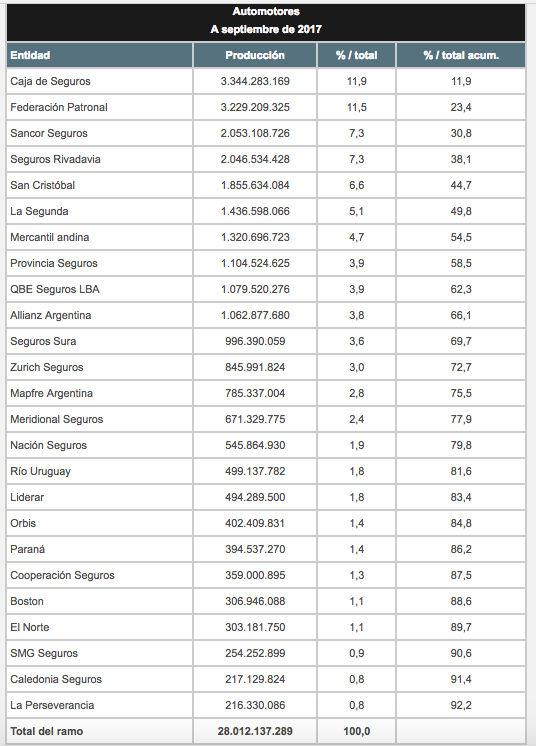 Automotores
A septiembre de 2017

| Entidad | Producción | % / total | % / total acum. |
|---|---|---|---|
| Caja de Seguros | 3.344.283.169 | 11,9 | 11,9 |
| Federación Patronal | 3.229.209.325 | 11,5 | 23,4 |
| Sancor Seguros | 2.053.108.726 | 7,3 | 30,8 |
| Seguros Rivadavia | 2.046.534.428 | 7,3 | 38,1 |
| San Cristóbal | 1.855.634.084 | 6,6 | 44,7 |
| La Segunda | 1.436.598.066 | 5,1 | 49,8 |
| Mercantil andina | 1.320.696.723 | 4,7 | 54,5 |
| Provincia Seguros | 1.104.524.625 | 3,9 | 58,5 |
| QBE Seguros LBA | 1.079.520.276 | 3,9 | 62,3 |
| Allianz Argentina | 1.062.877.680 | 3,8 | 66,1 |
| Seguros Sura | 996.390.059 | 3,6 | 69,7 |
| Zurich Seguros | 845.991.824 | 3,0 | 72,7 |
| Mapfre Argentina | 785.337.004 | 2,8 | 75,5 |
| Meridional Seguros | 671.329.775 | 2,4 | 77,9 |
| Nación Seguros | 545.864.930 | 1,9 | 79,8 |
| Río Uruguay | 499.137.782 | 1,8 | 81,6 |
| Liderar | 494.289.500 | 1,8 | 83,4 |
| Orbis | 402.409.831 | 1,4 | 84,8 |
| Paraná | 394.537.270 | 1,4 | 86,2 |
| Cooperación Seguros | 359.000.895 | 1,3 | 87,5 |
| Boston | 306.946.088 | 1,1 | 88,6 |
| El Norte | 303.181.750 | 1,1 | 89,7 |
| SMG Seguros | 254.252.899 | 0,9 | 90,6 |
| Caledonia Seguros | 217.129.824 | 0,8 | 91,4 |
| La Perseverancia | 216.330.086 | 0,8 | 92,2 |
| Total del ramo | 28.012.137.289 | 100,0 | |